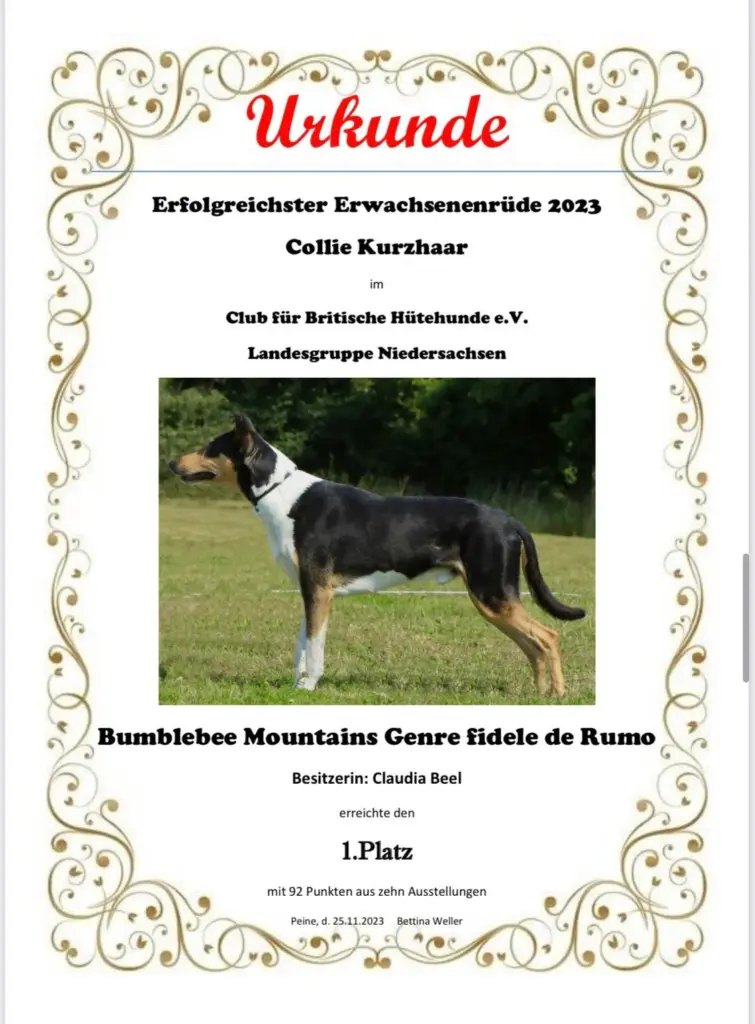 Urkunde

Erfolgreichster Erwachsenenrüde 2023

Collie Kurzhaar

im

Club für Britische Hütehunde e.V.

Landesgruppe Niedersachsen

Bumblebee Mountains Genre fidele de Rumo

Besitzerin: Claudia Beel

erreichte den

1.Platz

mit 92 Punkten aus zehn Ausstellungen

Peine, d. 25.11.2023 Bettina Weller